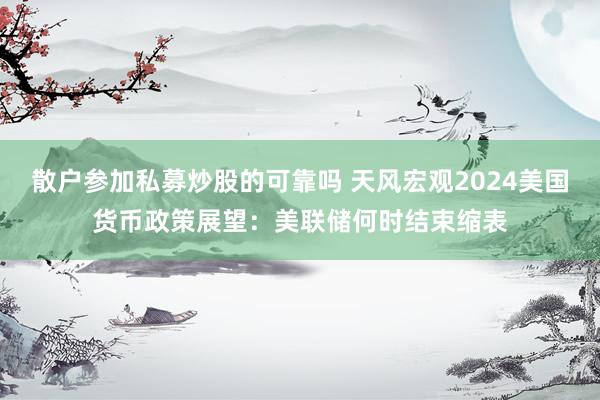 散户参加私募炒股的可靠吗 天风宏观2024美国货币政策展望：美联储何时结束缩表